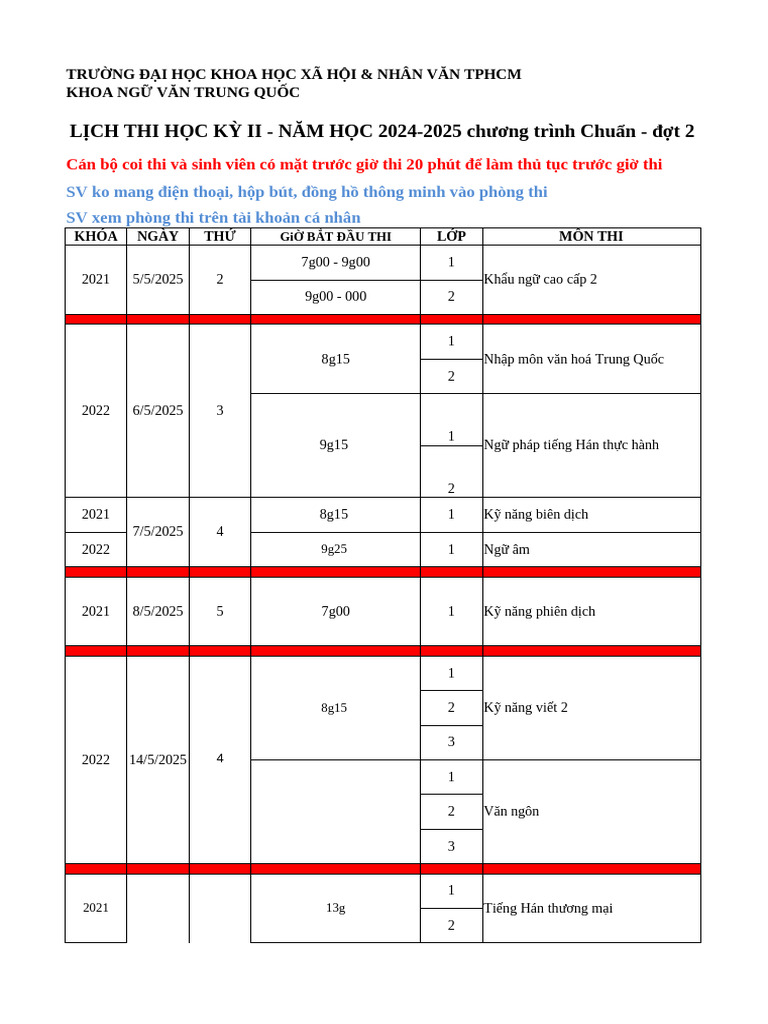 TRƯỜNG ĐẠI HỌC KHOA HỌC XÃ HỘI & NHÂN VĂN TPHCM
KHOA NGỮ VĂN TRUNG QUỐC

LỊCH THI HỌC KỲ II - NĂM HỌC 2024-2025 chương trình Chuẩn - đợt 2

Cán bộ coi thi và sinh viên có mặt trước giờ thi 20 phút để làm thủ tục trước giờ thi

SV ko mang điện thoại, hộp bút, đồng hồ thông minh vào phòng thi

SV xem phòng thi trên tài khoản cá nhân

| KHÓA | NGÀY | THỨ | GIỜ BẮT ĐẦU THI | LỚP | MÔN THI |
|---|---|---|---|---|---|
| 2021 | 5/5/2025 | 2 | 7g00 - 9g00 | 1 | Khẩu ngữ cao cấp 2 |
| | | | 9g00 - 000 | 2 | |
| 2022 | 6/5/2025 | 3 | 8g15 | 1 | Nhập môn văn hoá Trung Quốc |
| | | | | 2 | |
| | | | 9g15 | 1 | Ngữ pháp tiếng Hán thực hành |
| | | | | 2 | |
| 2021 | 7/5/2025 | 4 | 8g15 | 1 | Kỹ năng biên dịch |
| 2022 | | | 9g25 | 1 | Ngữ âm |
| 2021 | 8/5/2025 | 5 | 7g00 | 1 | Kỹ năng phiên dịch |
| 2022 | 14/5/2025 | 4 | 8g15 | 1 | Kỹ năng viết 2 |
| | | | | 2 | |
| | | | | 3 | |
| | | | | 1 | Văn ngôn |
| | | | | 2 | |
| | | | | 3 | |
| 2021 | | | 13g | 1 | Tiếng Hán thương mại |
| | | | | 2 | |